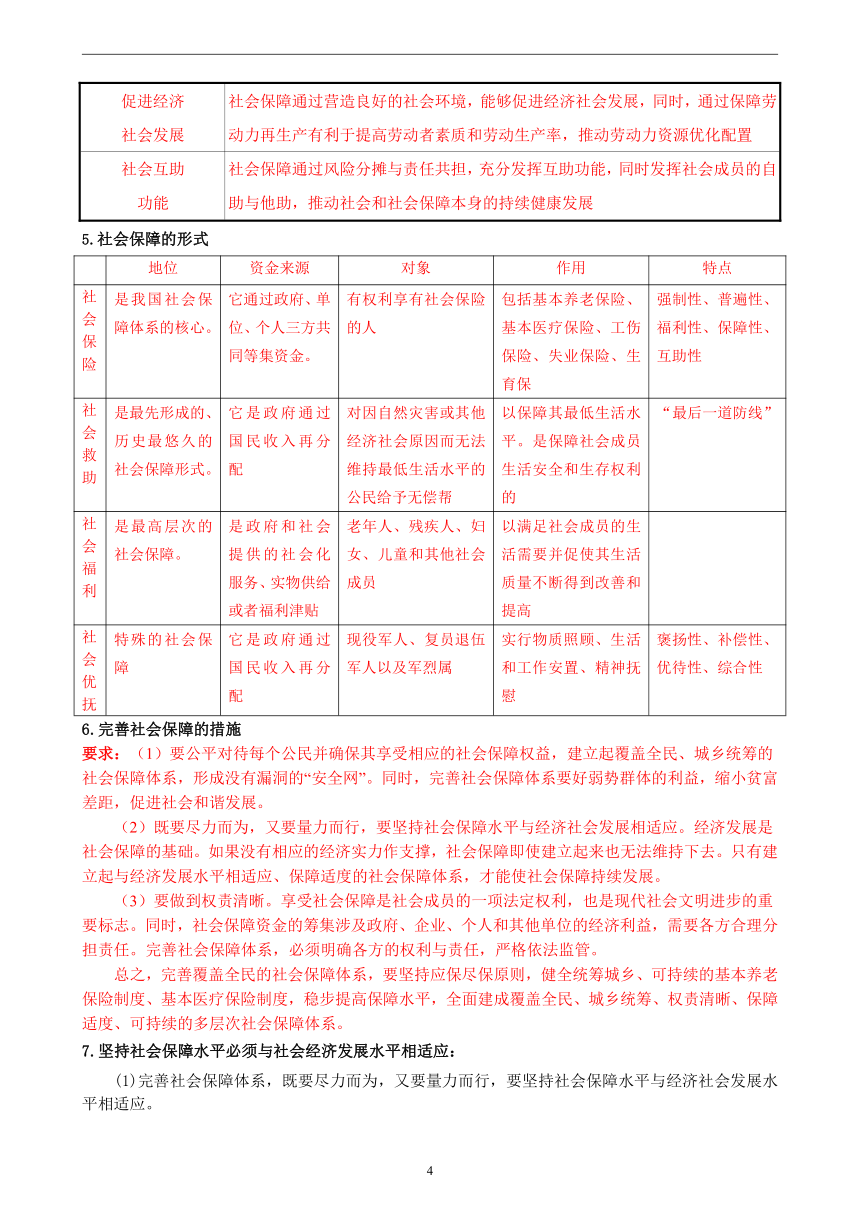 | 促进经济社会发展 | 社会保障通过营造良好的社会环境，能够促进经济社会发展，同时，通过保障劳动力再生产有利于提高劳动者素质和劳动生产率，推动劳动力资源优化配置 |
|---|---|
| 社会互助功能 | 社会保障通过风险分摊与责任共担，充分发挥互助功能，同时发挥社会成员的自助与他助，推动社会和社会保障本身的持续健康发展 |

5.社会保障的形式

| | 地位 | 资金来源 | 对象 | 作用 | 特点 |
|---|---|---|---|---|---|
| 社会保险 | 是我国社会保障体系的核心。 | 它通过政府、单位、个人三方共同筹集资金。 | 有权利享有社会保险的人 | 包括基本养老保险、基本医疗保险、工伤保险、失业保险、生育保 | 强制性、普遍性、福利性、保障性、互助性 |
| 社会救助 | 是最先形成的、历史最悠久的社会保障形式。 | 它是政府通过国民收入再分配 | 对因自然灾害或其他经济社会原因而无法维持最低生活水平的公民给予无偿帮 | 以保障其最低生活水平。是保障社会成员生活安全和生存权利的 | “最后一道防线” |
| 社会福利 | 是最高层次的社会保障。 | 是政府和社会提供的社会化服务、实物供给或者福利津贴 | 老年人、残疾人、妇女、儿童和其他社会成员 | 以满足社会成员的生活需要并促使其生活质量不断得到改善和提高 | |
| 社会优抚 | 特殊的社会保障 | 它是政府通过国民收入再分配 | 现役军人、复员退伍军人以及军烈属 | 实行物质照顾、生活和工作安置、精神抚慰 | 褒扬性、补偿性、优待性、综合性 |

6.完善社会保障的措施
要求：（1）要公平对待每个公民并确保其享受相应的社会保障权益，建立起覆盖全民、城乡统筹的社会保障体系，形成没有漏洞的“安全网”。同时，完善社会保障体系要好弱势群体的利益，缩小贫富差距，促进社会和谐发展。

（2）既要尽力而为，又要量力而行，要坚持社会保障水平与经济社会发展相适应。经济发展是社会保障的基础。如果没有相应的经济实力作支撑，社会保障即使建立起来也无法维持下去。只有建立起与经济发展水平相适应、保障适度的社会保障体系，才能使社会保障持续发展。

（3）要做到权责清晰。享受社会保障是社会成员的一项法定权利，也是现代社会文明进步的重要标志。同时，社会保障资金的筹集涉及政府、企业、个人和其他单位的经济利益，需要各方合理分担责任。完善社会保障体系，必须明确各方的权利与责任，严格依法监管。

总之，完善覆盖全民的社会保障体系，要坚持应保尽保原则，健全统筹城乡、可持续的基本养老保险制度、基本医疗保险制度，稳步提高保障水平，全面建成覆盖全民、城乡统筹、权责清晰、保障适度、可持续的多层次社会保障体系。

7.坚持社会保障水平必须与社会经济发展水平相适应：

⑴完善社会保障体系，既要尽力而为，又要量力而行，要坚持社会保障水平与经济社会发展水平相适应。

4